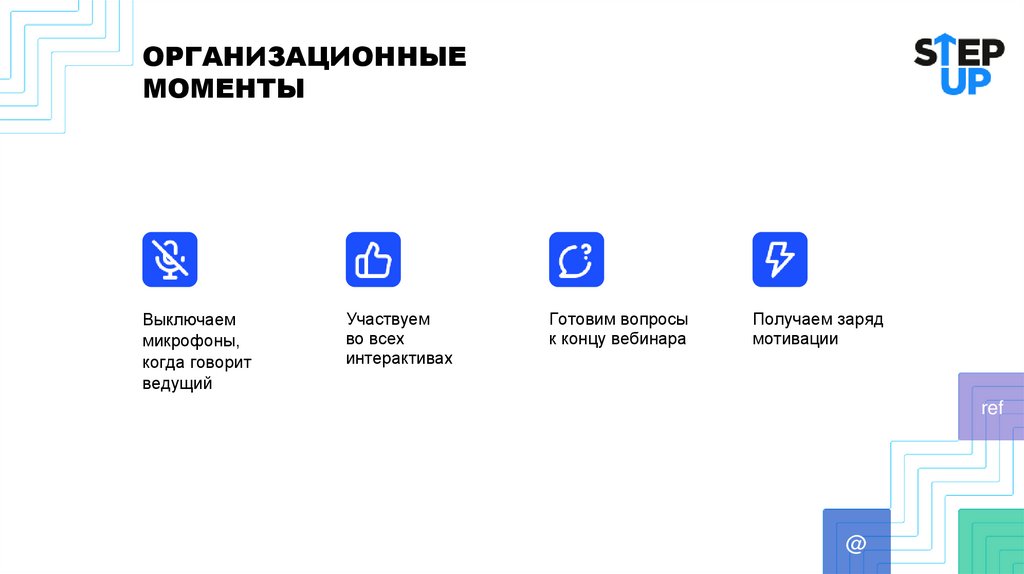 ОРГАНИЗАЦИОННЫЕ МОМЕНТЫ

STEP UP

Выключаем микрофоны, когда говорит ведущий

Участвуем во всех интерактивах

Готовим вопросы к концу вебинара

Получаем заряд мотивации

ref

@